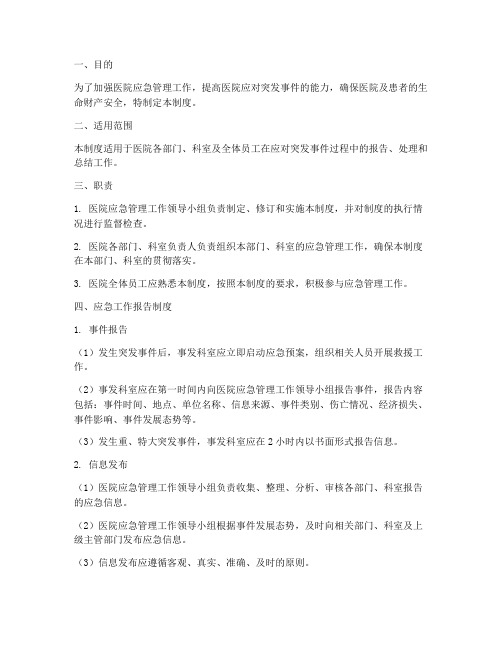 一、目的

为了加强医院应急管理工作，提高医院应对突发事件的能力，确保医院及患者的生命财产安全，特制定本制度。

二、适用范围

本制度适用于医院各部门、科室及全体员工在应对突发事件过程中的报告、处理和总结工作。

三、职责

1. 医院应急管理工作领导小组负责制定、修订和实施本制度，并对制度的执行情况进行监督检查。

2. 医院各部门、科室负责人负责组织本部门、科室的应急管理工作，确保本制度在本部门、科室的贯彻落实。

3. 医院全体员工应熟悉本制度，按照本制度的要求，积极参与应急管理工作。

四、应急工作报告制度

1. 事件报告

（1）发生突发事件后，事发科室应立即启动应急预案，组织相关人员开展救援工作。

（2）事发科室应在第一时间内向医院应急管理工作领导小组报告事件，报告内容包括：事件时间、地点、单位名称、信息来源、事件类别、伤亡情况、经济损失、事件影响、事件发展态势等。

（3）发生重、特大突发事件，事发科室应在 2 小时内以书面形式报告信息。

2. 信息发布

（1）医院应急管理工作领导小组负责收集、整理、分析、审核各部门、科室报告的应急信息。

（2）医院应急管理工作领导小组根据事件发展态势，及时向相关部门、科室及上级主管部门发布应急信息。

（3）信息发布应遵循客观、真实、准确、及时的原则。